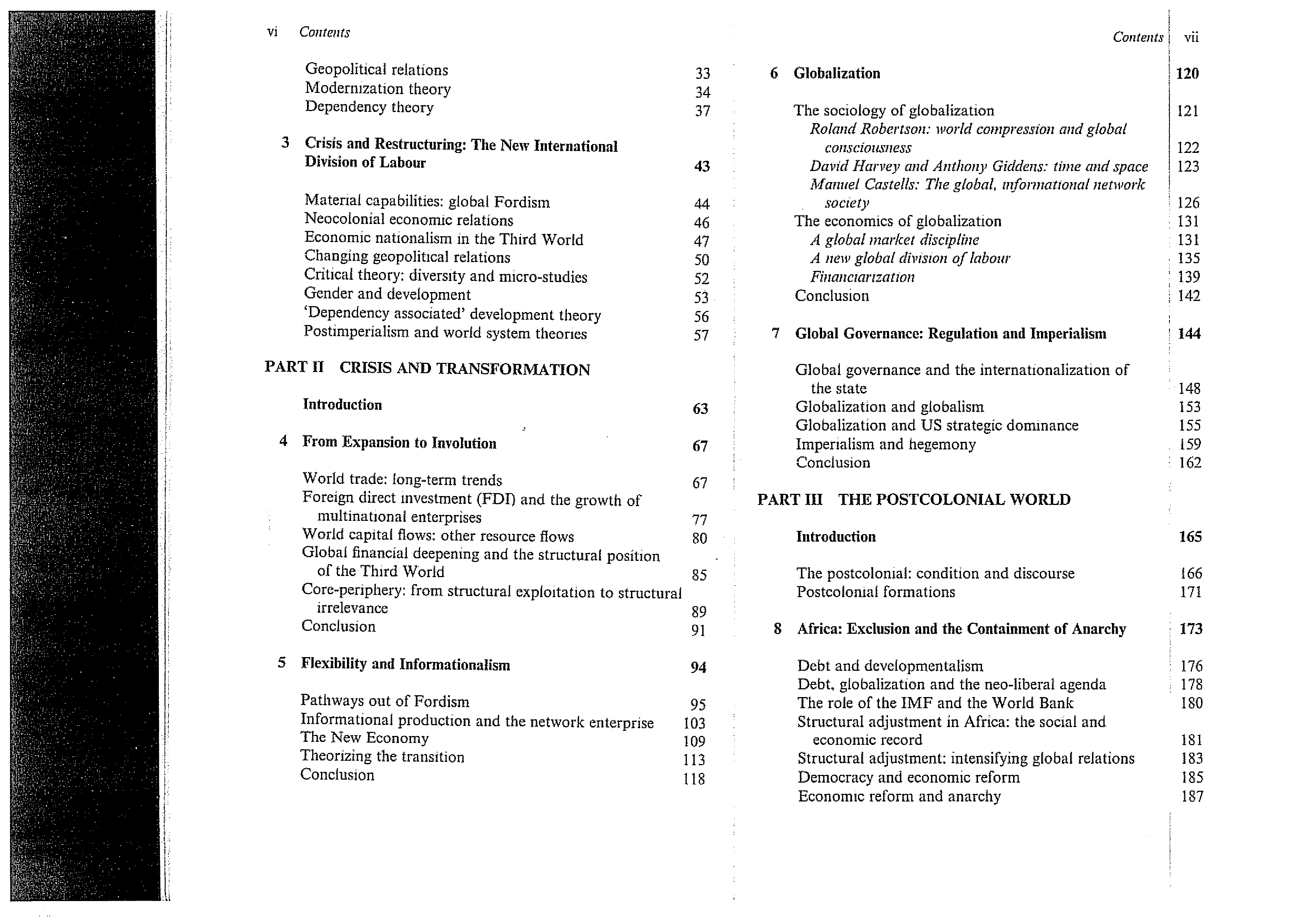 vi Contents

Geopolitical relations 33
Modernization theory 34
Dependency theory 37

3 Crisis and Restructuring: The New International Division of Labour 43

Material capabilities: global Fordism 44
Neocolonial economic relations 46
Economic nationalism in the Third World 47
Changing geopolitical relations 50
Critical theory: diversity and micro-studies 52
Gender and development 53
'Dependency associated' development theory 56
Postimperialism and world system theories 57

PART II CRISIS AND TRANSFORMATION

Introduction 63

4 From Expansion to Involution 67

World trade: long-term trends 67
Foreign direct investment (FDI) and the growth of multinational enterprises 77
World capital flows: other resource flows 80
Global financial deepening and the structural position of the Third World 85
Core-periphery: from structural exploitation to structural irrelevance 89
Conclusion 91

5 Flexibility and Informationalism 94

Pathways out of Fordism 95
Informational production and the network enterprise 103
The New Economy 109
Theorizing the transition 113
Conclusion 118

Contents vii

6 Globalization 120

The sociology of globalization 121
Roland Robertson: world compression and global consciousness 122
David Harvey and Anthony Giddens: time and space 123
Manuel Castells: The global, informational network society 126
The economics of globalization 131
A global market discipline 131
A new global division of labour 135
Financiarization 139
Conclusion 142

7 Global Governance: Regulation and Imperialism 144

Global governance and the internationalization of the state 148
Globalization and globalism 153
Globalization and US strategic dominance 155
Imperialism and hegemony 159
Conclusion 162

PART III THE POSTCOLONIAL WORLD

Introduction 165

The postcolonial: condition and discourse 166
Postcolonial formations 171

8 Africa: Exclusion and the Containment of Anarchy 173

Debt and developmentalism 176
Debt, globalization and the neo-liberal agenda 178
The role of the IMF and the World Bank 180
Structural adjustment in Africa: the social and economic record 181
Structural adjustment: intensifying global relations 183
Democracy and economic reform 185
Economic reform and anarchy 187